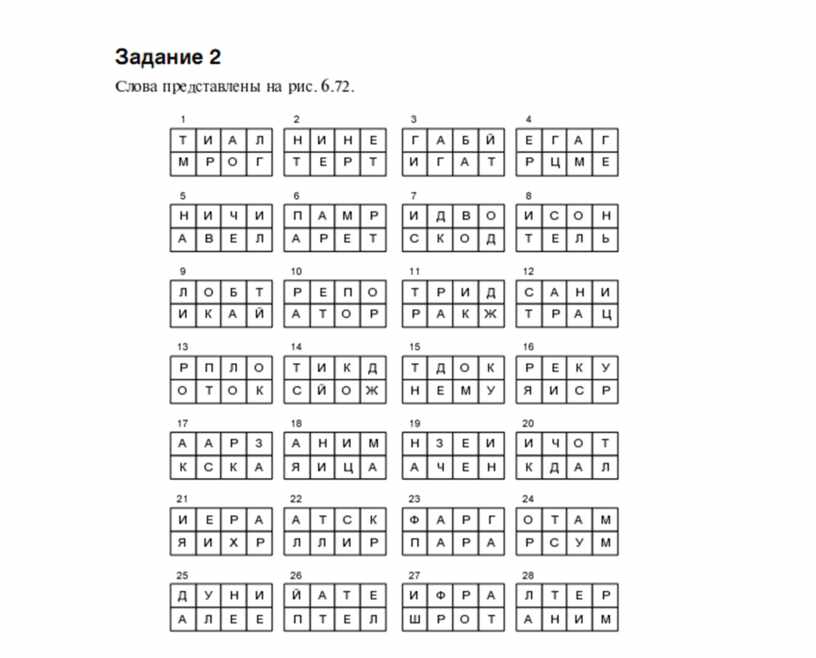 **Задание 2**

Слова представлены на рис. 6.72.

1
| Т | И | А | Л |
|---|---|---|---|
| М | Р | О | Г |

2
| Н | И | Н | Е |
|---|---|---|---|
| Т | Е | Р | Т |

3
| Г | А | Б | Й |
|---|---|---|---|
| И | Г | А | Т |

4
| Е | Г | А | Г |
|---|---|---|---|
| Р | Ц | М | Е |

5
| Н | И | Ч | И |
|---|---|---|---|
| А | В | Е | Л |

6
| П | А | М | Р |
|---|---|---|---|
| А | Р | Е | Т |

7
| И | Д | В | О |
|---|---|---|---|
| С | К | О | Д |

8
| И | С | О | Н |
|---|---|---|---|
| Т | Е | Л | Ь |

9
| Л | О | Б | Т |
|---|---|---|---|
| И | К | А | Й |

10
| Р | Е | П | О |
|---|---|---|---|
| А | Т | О | Р |

11
| Т | Р | И | Д |
|---|---|---|---|
| Р | А | К | Ж |

12
| С | А | Н | И |
|---|---|---|---|
| Т | Р | А | Ц |

13
| Р | П | Л | О |
|---|---|---|---|
| О | Т | О | К |

14
| Т | И | К | Д |
|---|---|---|---|
| С | Й | О | Ж |

15
| Т | Д | О | К |
|---|---|---|---|
| Н | Е | М | У |

16
| Р | Е | К | У |
|---|---|---|---|
| Я | И | С | Р |

17
| А | А | Р | З |
|---|---|---|---|
| К | С | К | А |

18
| А | Н | И | М |
|---|---|---|---|
| Я | И | Ц | А |

19
| Н | З | Е | И |
|---|---|---|---|
| А | Ч | Е | Н |

20
| И | Ч | О | Т |
|---|---|---|---|
| К | Д | А | Л |

21
| И | Е | Р | А |
|---|---|---|---|
| Я | И | Х | Р |

22
| А | Т | С | К |
|---|---|---|---|
| Л | Л | И | Р |

23
| Ф | А | Р | Г |
|---|---|---|---|
| П | А | Р | А |

24
| О | Т | А | М |
|---|---|---|---|
| Р | С | У | М |

25
| Д | У | Н | И |
|---|---|---|---|
| А | Л | Е | Е |

26
| Й | А | Т | Е |
|---|---|---|---|
| П | Т | Е | Л |

27
| И | Ф | Р | А |
|---|---|---|---|
| Ш | Р | О | Т |

28
| Л | Т | Е | Р |
|---|---|---|---|
| А | Н | И | М |